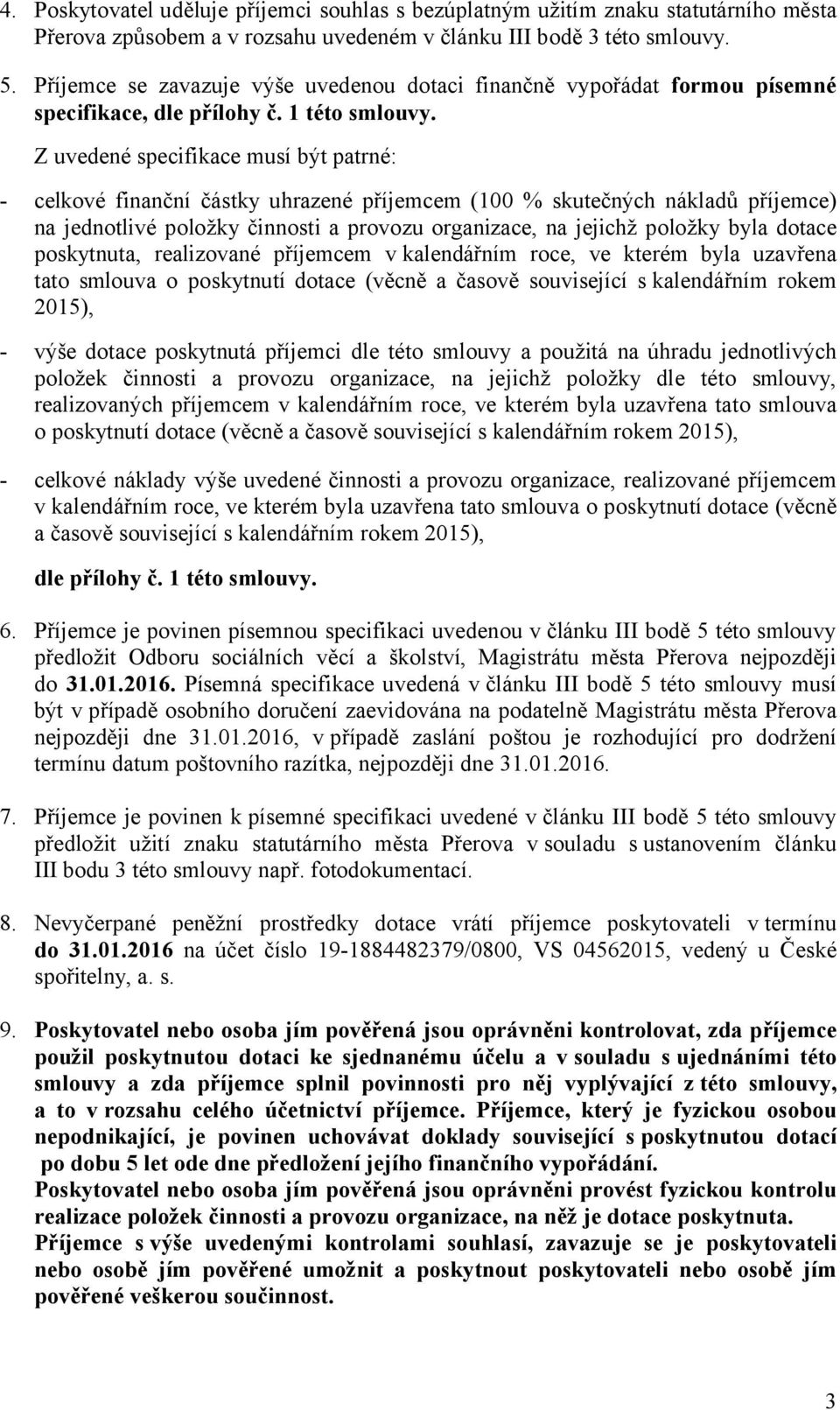 4. Poskytovatel uděluje příjemci souhlas s bezúplatným užitím znaku statutárního města Přerova způsobem a v rozsahu uvedeném v článku III bodě 3 této smlouvy.

5. Příjemce se zavazuje výše uvedenou dotaci finančně vypořádat formou písemné specifikace, dle přílohy č. 1 této smlouvy.

Z uvedené specifikace musí být patrné:

- celkové finanční částky uhrazené příjemcem (100 % skutečných nákladů příjemce) na jednotlivé položky činnosti a provozu organizace, na jejichž položky byla dotace poskytnuta, realizované příjemcem v kalendářním roce, ve kterém byla uzavřena tato smlouva o poskytnutí dotace (věcně a časově související s kalendářním rokem 2015),

- výše dotace poskytnutá příjemci dle této smlouvy a použitá na úhradu jednotlivých položek činnosti a provozu organizace, na jejichž položky dle této smlouvy, realizovaných příjemcem v kalendářním roce, ve kterém byla uzavřena tato smlouva o poskytnutí dotace (věcně a časově související s kalendářním rokem 2015),

- celkové náklady výše uvedené činnosti a provozu organizace, realizované příjemcem v kalendářním roce, ve kterém byla uzavřena tato smlouva o poskytnutí dotace (věcně a časově související s kalendářním rokem 2015),

dle přílohy č. 1 této smlouvy.

6. Příjemce je povinen písemnou specifikaci uvedenou v článku III bodě 5 této smlouvy předložit Odboru sociálních věcí a školství, Magistrátu města Přerova nejpozději do 31.01.2016. Písemná specifikace uvedená v článku III bodě 5 této smlouvy musí být v případě osobního doručení zaevidována na podatelně Magistrátu města Přerova nejpozději dne 31.01.2016, v případě zaslání poštou je rozhodující pro dodržení termínu datum poštovního razítka, nejpozději dne 31.01.2016.

7. Příjemce je povinen k písemné specifikaci uvedené v článku III bodě 5 této smlouvy předložit užití znaku statutárního města Přerova v souladu s ustanovením článku III bodu 3 této smlouvy např. fotodokumentací.

8. Nevyčerpané peněžní prostředky dotace vrátí příjemce poskytovateli v termínu do 31.01.2016 na účet číslo 19-1884482379/0800, VS 04562015, vedený u České spořitelny, a. s.

9. Poskytovatel nebo osoba jím pověřená jsou oprávněni kontrolovat, zda příjemce použil poskytnutou dotaci ke sjednanému účelu a v souladu s ujednáními této smlouvy a zda příjemce splnil povinnosti pro něj vyplývající z této smlouvy, a to v rozsahu celého účetnictví příjemce. Příjemce, který je fyzickou osobou nepodnikající, je povinen uchovávat doklady související s poskytnutou dotací po dobu 5 let ode dne předložení jejího finančního vypořádání.
Poskytovatel nebo osoba jím pověřená jsou oprávněni provést fyzickou kontrolu realizace položek činnosti a provozu organizace, na něž je dotace poskytnuta.
Příjemce s výše uvedenými kontrolami souhlasí, zavazuje se je poskytovateli nebo osobě jím pověřené umožnit a poskytnout poskytovateli nebo osobě jím pověřené veškerou součinnost.

3